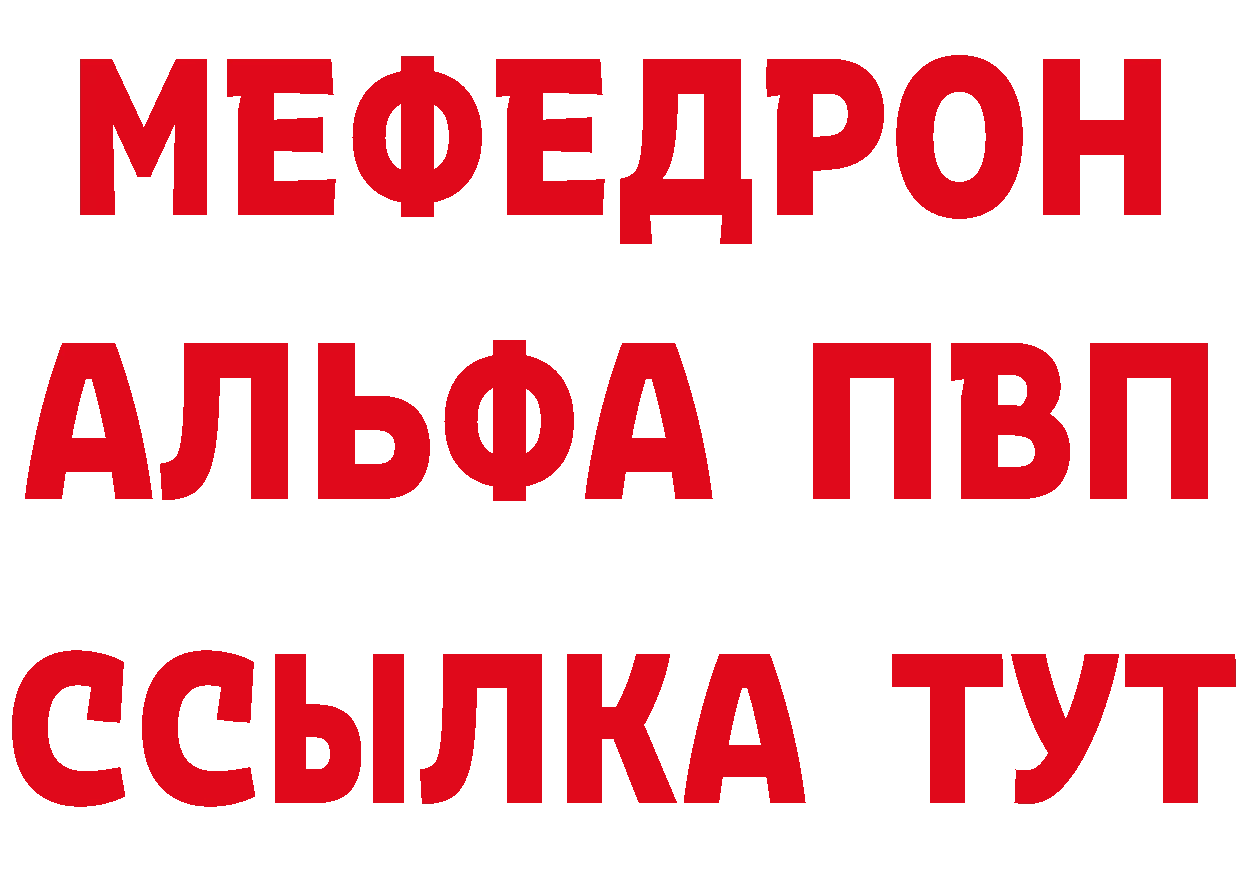 МЕФЕДРОН
АЛЬФА ПВП
ССЫЛКА ТУТ